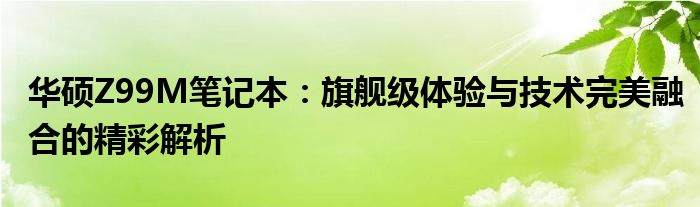 华硕Z99M笔记本：旗舰级体验与技术完美融合的精彩解析